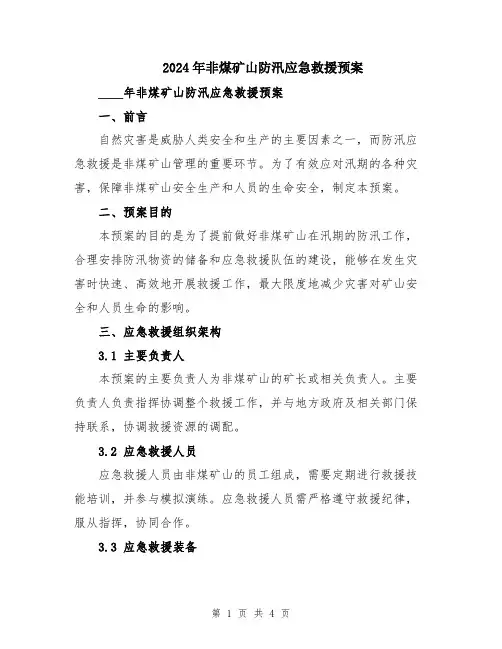 2024年非煤矿山防汛应急救援预案

____年非煤矿山防汛应急救援预案

一、前言

自然灾害是威胁人类安全和生产的主要因素之一，而防汛应急救援是非煤矿山管理的重要环节。为了有效应对汛期的各种灾害，保障非煤矿山安全生产和人员的生命安全，制定本预案。

二、预案目的

本预案的目的是为了提前做好非煤矿山在汛期的防汛工作，合理安排防汛物资的储备和应急救援队伍的建设，能够在发生灾害时快速、高效地开展救援工作，最大限度地减少灾害对矿山安全和人员生命的影响。

三、应急救援组织架构

3.1 主要负责人

本预案的主要负责人为非煤矿山的矿长或相关负责人。主要负责人负责指挥协调整个救援工作，并与地方政府及相关部门保持联系，协调救援资源的调配。

3.2 应急救援人员

应急救援人员由非煤矿山的员工组成，需要定期进行救援技能培训，并参与模拟演练。应急救援人员需严格遵守救援纪律，服从指挥，协同合作。

3.3 应急救援装备

第 1 页 共 4 页